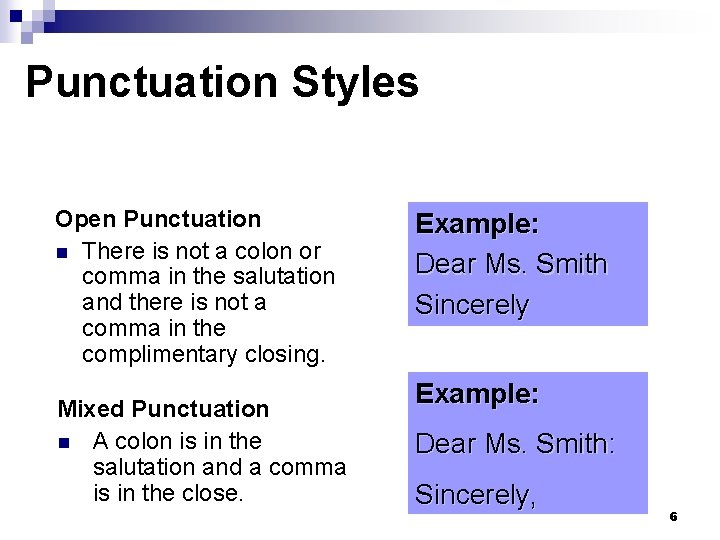 Punctuation Styles

Open Punctuation

• There is not a colon or comma in the salutation and there is not a comma in the complimentary closing.

Mixed Punctuation

• A colon is in the salutation and a comma is in the close.

Example:
Dear Ms. Smith
Sincerely

Example:
Dear Ms. Smith:
Sincerely,

6